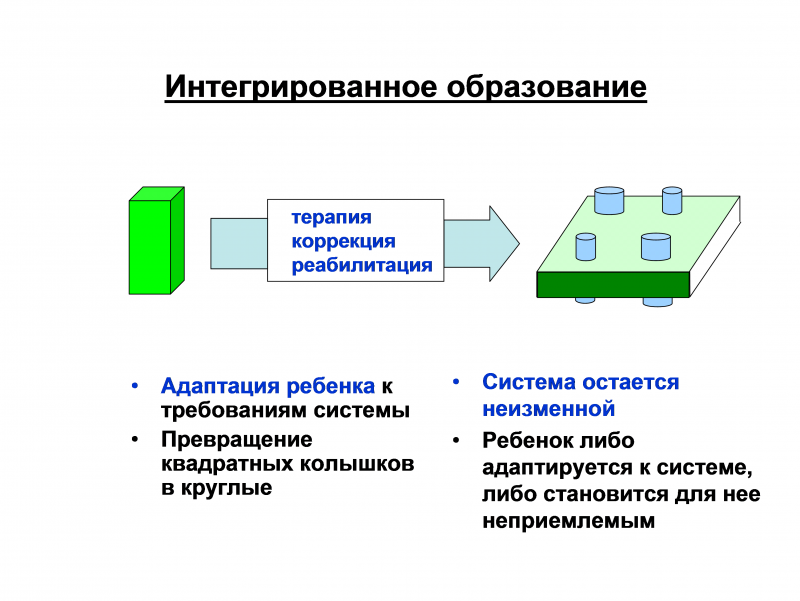 Интегрированное образование

терапия
коррекция
реабилитация

• Адаптация ребенка к требованиям системы
• Превращение квадратных колышков в круглые

• Система остается неизменной
• Ребенок либо адаптируется к системе, либо становится для нее неприемлемым